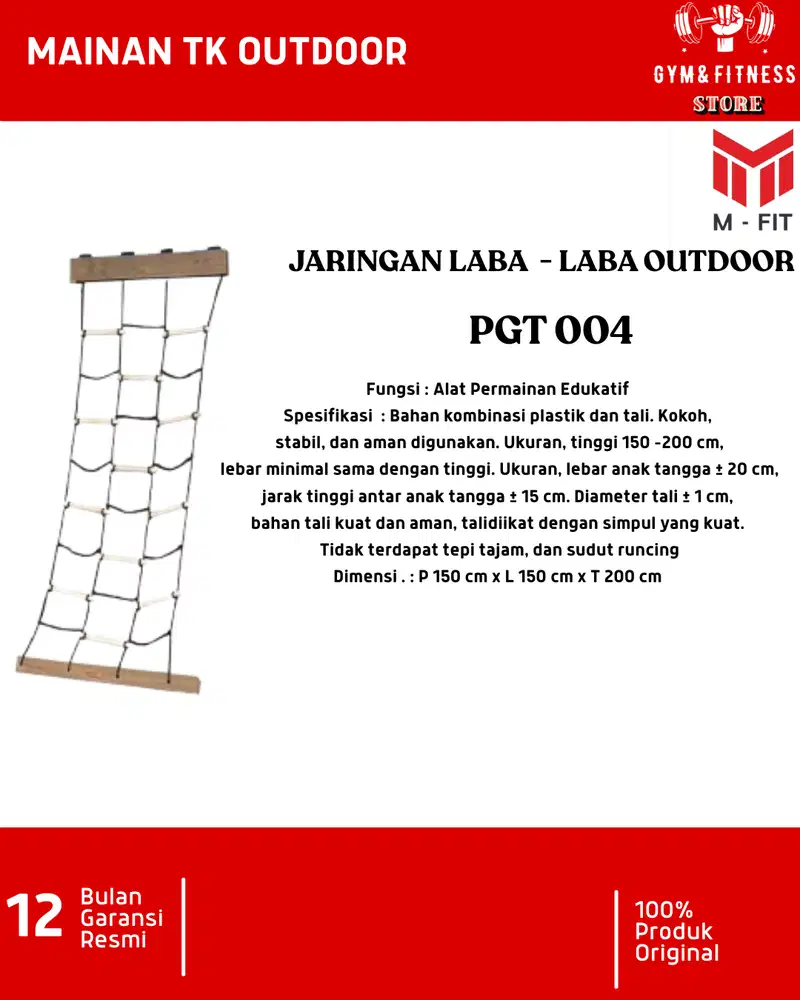 MAINAN TK OUTDOOR

GYM&FITNESS
STORE

M - FIT

JARINGAN LABA - LABA OUTDOOR

PGT 004

Fungsi : Alat Permainan Edukatif
Spesifikasi : Bahan kombinasi plastik dan tali. Kokoh, stabil, dan aman digunakan. Ukuran, tinggi 150 -200 cm, lebar minimal sama dengan tinggi. Ukuran, lebar anak tangga ± 20 cm, jarak tinggi antar anak tangga ± 15 cm. Diameter tali ± 1 cm, bahan tali kuat dan aman, talidiikat dengan simpul yang kuat. Tidak terdapat tepi tajam, dan sudut runcing
Dimensi . : P 150 cm x L 150 cm x T 200 cm

12 Bulan Garansi Resmi

100% Produk Original